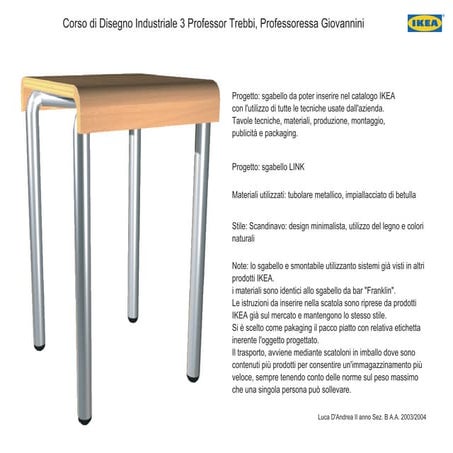 Corso di Disegno Industriale 3 Professor Trebbi, Professoressa Giovannini

IKEA

Progetto: sgabello da poter inserire nel catalogo IKEA con l'utilizzo di tutte le tecniche usate dall'azienda. Tavole tecniche, materiali, produzione, montaggio, publicità e packaging.

Progetto: sgabello LINK

Materiali utilizzati: tubolare metallico, impiallacciato di betulla

Stile: Scandinavo: design minimalista, utilizzo del legno e colori naturali

Note: lo sgabello e smontabile utilizzanto sistemi già visti in altri prodotti IKEA.
i materiali sono identici allo sgabello da bar "Franklin".
Le istruzioni da inserire nella scatola sono riprese da prodotti IKEA già sul mercato e mantengono lo stesso stile.
Si è scelto come pakaging il pacco piatto con relativa etichetta inerente l'oggetto progettato.
Il trasporto, avviene mediante scatoloni in imballo dove sono contenuti più prodotti per consentire un'immagazzinamento più veloce, sempre tenendo conto delle norme sul peso massimo che una singola persona può sollevare.

Luca D'Andrea II anno Sez. B A.A. 2003/2004